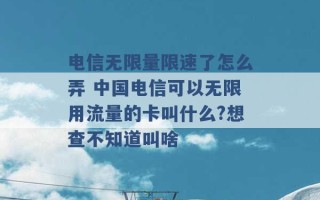 电信无限量限速了怎么弄 中国电信可以无限用流量的卡叫什么?想查不知道叫啥